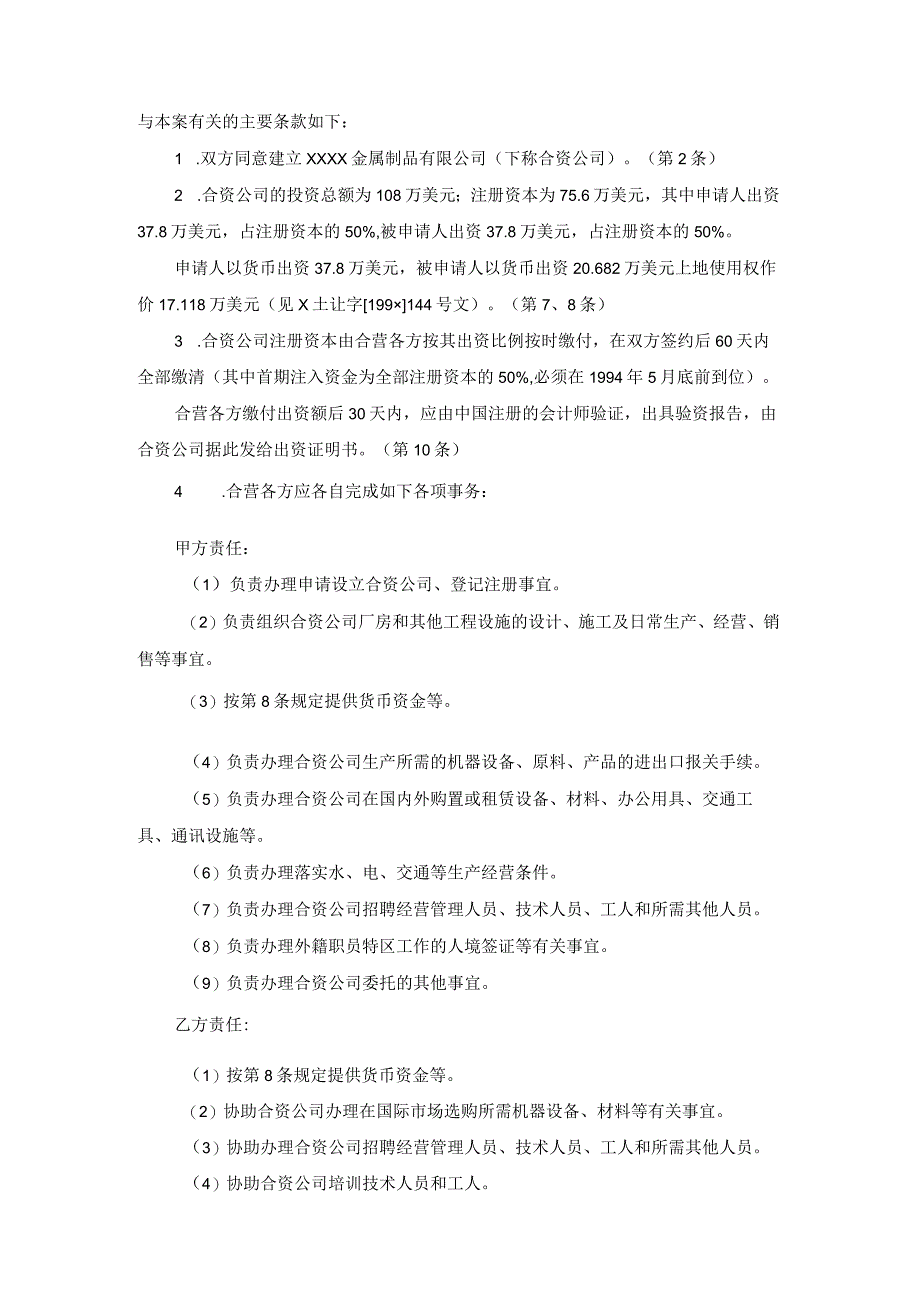 与本案有关的主要条款如下：

1 .双方同意建立XXXX金属制品有限公司（下称合资公司）。（第2条）

2 .合资公司的投资总额为108万美元；注册资本为75.6万美元，其中申请人出资37.8万美元，占注册资本的50%,被申请人出资37.8万美元，占注册资本的50%。

申请人以货币出资37.8万美元，被申请人以货币出资20.682万美元上地使用权作价17.118万美元（见X土让字[199×]144号文）。（第7、8条）

3 .合资公司注册资本由合营各方按其出资比例按时缴付，在双方签约后60天内全部缴清（其中首期注入资金为全部注册资本的50%,必须在1994年5月底前到位）。

合营各方缴付出资额后30天内，应由中国注册的会计师验证，出具验资报告，由合资公司据此发给出资证明书。（第10条）

4 .合营各方应各自完成如下各项事务：

甲方责任：

（1）负责办理申请设立合资公司、登记注册事宜。

（2）负责组织合资公司厂房和其他工程设施的设计、施工及日常生产、经营、销售等事宜。

（3）按第8条规定提供货币资金等。

（4）负责办理合资公司生产所需的机器设备、原料、产品的进出口报关手续。

（5）负责办理合资公司在国内外购置或租赁设备、材料、办公用具、交通工具、通讯设施等。

（6）负责办理落实水、电、交通等生产经营条件。

（7）负责办理合资公司招聘经营管理人员、技术人员、工人和所需其他人员。

（8）负责办理外籍职员特区工作的人境签证等有关事宜。

（9）负责办理合资公司委托的其他事宜。

乙方责任：

（1）按第8条规定提供货币资金等。

（2）协助合资公司办理在国际市场选购所需机器设备、材料等有关事宜。

（3）协助办理合资公司招聘经营管理人员、技术人员、工人和所需其他人员。

（4）协助合资公司培训技术人员和工人。